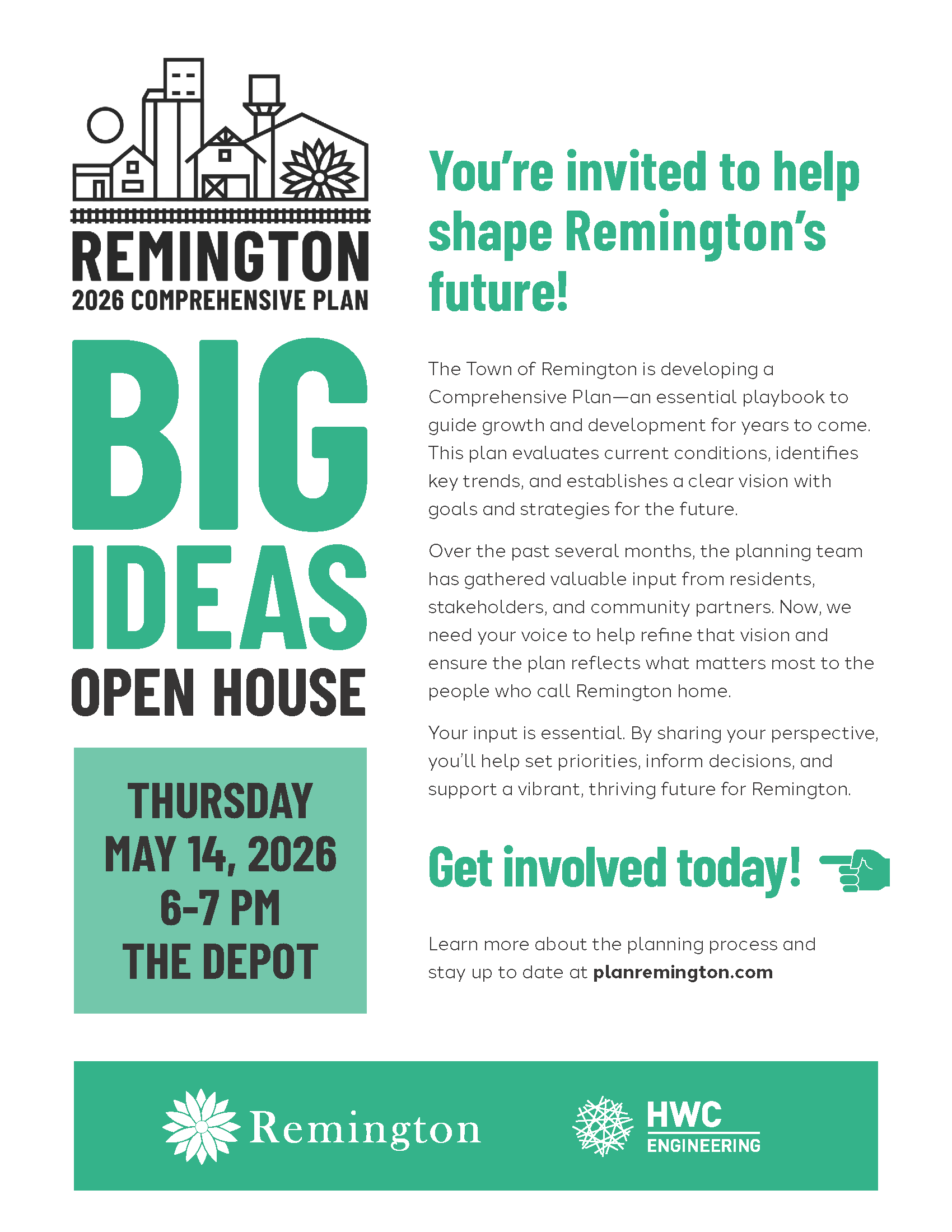 REMINGTON
2026 COMPREHENSIVE PLAN

BIG
IDEAS
OPEN HOUSE

THURSDAY
MAY 14, 2026
6-7 PM
THE DEPOT

You're invited to help shape Remington's future!

The Town of Remington is developing a Comprehensive Plan—an essential playbook to guide growth and development for years to come. This plan evaluates current conditions, identifies key trends, and establishes a clear vision with goals and strategies for the future.

Over the past several months, the planning team has gathered valuable input from residents, stakeholders, and community partners. Now, we need your voice to help refine that vision and ensure the plan reflects what matters most to the people who call Remington home.

Your input is essential. By sharing your perspective, you'll help set priorities, inform decisions, and support a vibrant, thriving future for Remington.

Get involved today!

Learn more about the planning process and stay up to date at planremington.com

Remington

HWC
ENGINEERING